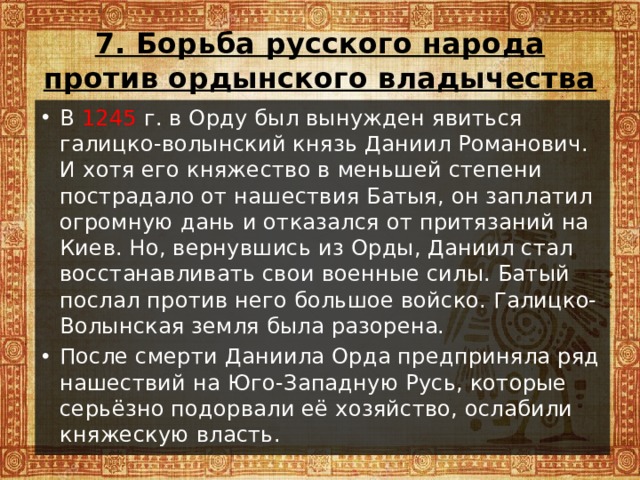 7. Борьба русского народа против ордынского владычества

• В 1245 г. в Орду был вынужден явиться галицко-волынский князь Даниил Романович. И хотя его княжество в меньшей степени пострадало от нашествия Батыя, он заплатил огромную дань и отказался от притязаний на Киев. Но, вернувшись из Орды, Даниил стал восстанавливать свои военные силы. Батый послал против него большое войско. Галицко-Волынская земля была разорена.

• После смерти Даниила Орда предприняла ряд нашествий на Юго-Западную Русь, которые серьёзно подорвали её хозяйство, ослабили княжескую власть.